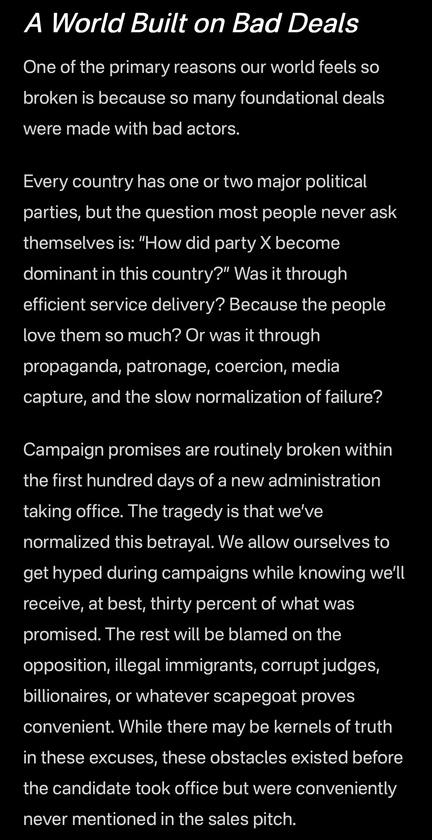 A World Built on Bad Deals

One of the primary reasons our world feels so broken is because so many foundational deals were made with bad actors.

Every country has one or two major political parties, but the question most people never ask themselves is: "How did party X become dominant in this country?" Was it through efficient service delivery? Because the people love them so much? Or was it through propaganda, patronage, coercion, media capture, and the slow normalization of failure?

Campaign promises are routinely broken within the first hundred days of a new administration taking office. The tragedy is that we've normalized this betrayal. We allow ourselves to get hyped during campaigns while knowing we'll receive, at best, thirty percent of what was promised. The rest will be blamed on the opposition, illegal immigrants, corrupt judges, billionaires, or whatever scapegoat proves convenient. While there may be kernels of truth in these excuses, these obstacles existed before the candidate took office but were conveniently never mentioned in the sales pitch.